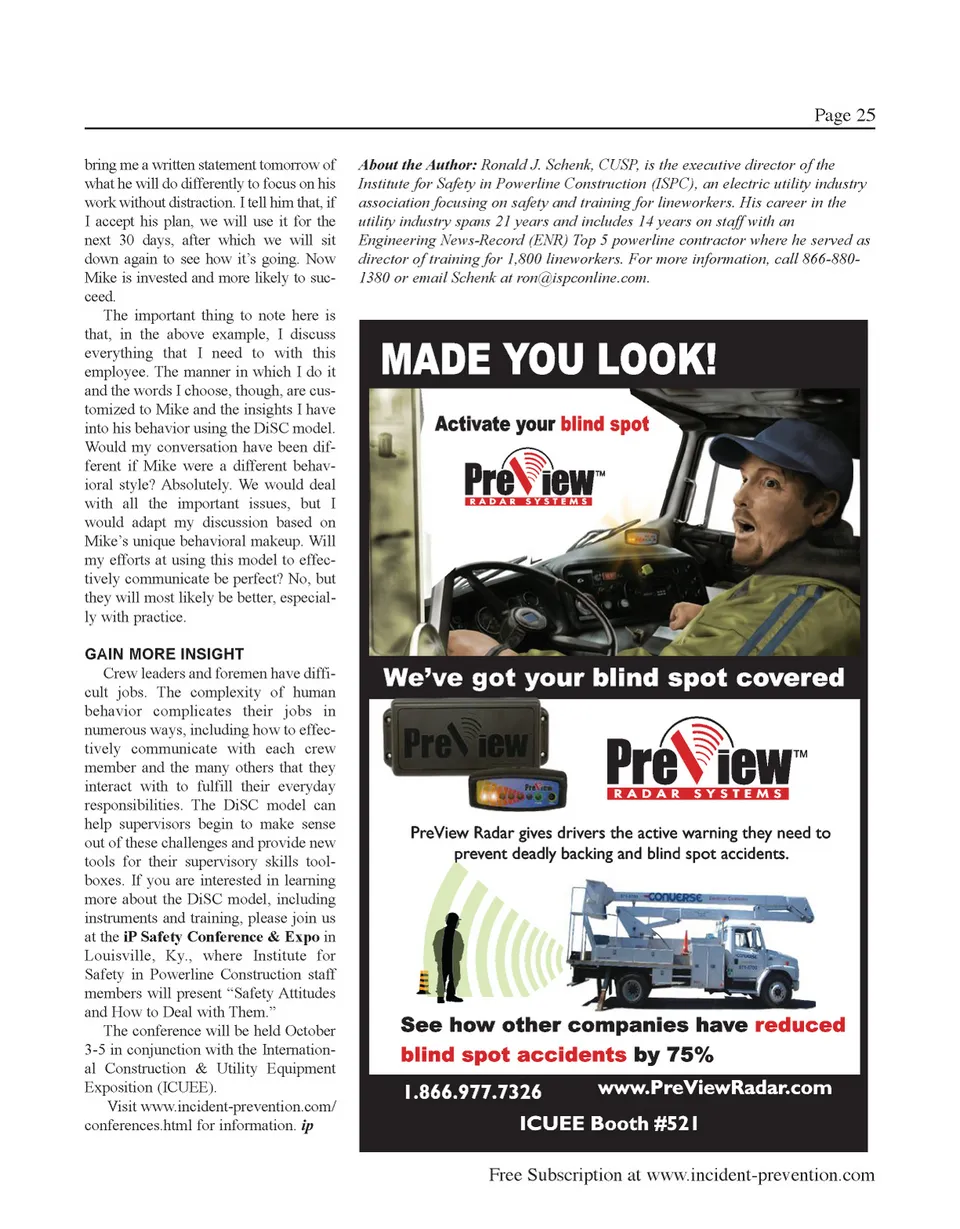 Page 25

bring me a written statement tomorrow of what he will do differently to focus on his work without distraction. I tell him that, if I accept his plan, we will use it for the next 30 days, after which we will sit down again to see how it's going. Now Mike is invested and more likely to succeed.

The important thing to note here is that, in the above example, I discuss everything that I need to with this employee. The manner in which I do it and the words I choose, though, are customized to Mike and the insights I have into his behavior using the DiSC model. Would my conversation have been different if Mike were a different behavioral style? Absolutely. We would deal with all the important issues, but I would adapt my discussion based on Mike's unique behavioral makeup. Will my efforts at using this model to effectively communicate be perfect? No, but they will most likely be better, especially with practice.

GAIN MORE INSIGHT

Crew leaders and foremen have difficult jobs. The complexity of human behavior complicates their jobs in numerous ways, including how to effectively communicate with each crew member and the many others that they interact with to fulfill their everyday responsibilities. The DiSC model can help supervisors begin to make sense out of these challenges and provide new tools for their supervisory skills toolboxes. If you are interested in learning more about the DiSC model, including instruments and training, please join us at the iP Safety Conference & Expo in Louisville, Ky., where Institute for Safety in Powerline Construction staff members will present "Safety Attitudes and How to Deal with Them."

The conference will be held October 3-5 in conjunction with the International Construction & Utility Equipment Exposition (ICUEE).

Visit www.incident-prevention.com/conferences.html for information. ip

About the Author: Ronald J. Schenk, CUSP, is the executive director of the Institute for Safety in Powerline Construction (ISPC), an electric utility industry association focusing on safety and training for lineworkers. His career in the utility industry spans 21 years and includes 14 years on staff with an Engineering News-Record (ENR) Top 5 powerline contractor where he served as director of training for 1,800 lineworkers. For more information, call 866-880-1380 or email Schenk at ron@ispconline.com.

MADE YOU LOOK!

Activate your blind spot

PreView™
RADAR SYSTEMS

We've got your blind spot covered

PreView

PreView

PreView™
RADAR SYSTEMS

PreView Radar gives drivers the active warning they need to prevent deadly backing and blind spot accidents.

CONVERSE

See how other companies have reduced blind spot accidents by 75%

1.866.977.7326 www.PreViewRadar.com

ICUEE Booth #521

Free Subscription at www.incident-prevention.com